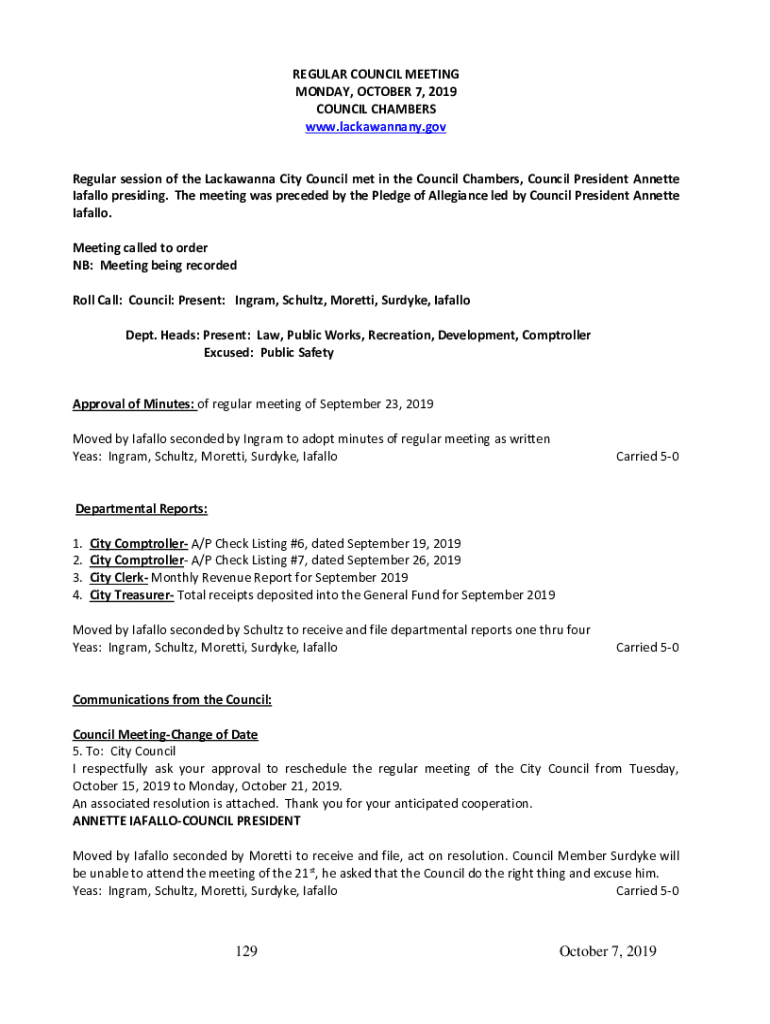 REGULAR COUNCIL MEETING
MONDAY, OCTOBER 7, 2019
COUNCIL CHAMBERS
www.lackawannany.gov

Regular session of the Lackawanna City Council met in the Council Chambers, Council President Annette Iafallo presiding. The meeting was preceded by the Pledge of Allegiance led by Council President Annette Iafallo.

Meeting called to order
NB: Meeting being recorded

Roll Call: Council: Present: Ingram, Schultz, Moretti, Surdyke, Iafallo

Dept. Heads: Present: Law, Public Works, Recreation, Development, Comptroller
Excused: Public Safety

Approval of Minutes: of regular meeting of September 23, 2019

Moved by Iafallo seconded by Ingram to adopt minutes of regular meeting as written
Yeas: Ingram, Schultz, Moretti, Surdyke, Iafallo Carried 5-0

Departmental Reports:

1. City Comptroller- A/P Check Listing #6, dated September 19, 2019
2. City Comptroller- A/P Check Listing #7, dated September 26, 2019
3. City Clerk- Monthly Revenue Report for September 2019
4. City Treasurer- Total receipts deposited into the General Fund for September 2019

Moved by Iafallo seconded by Schultz to receive and file departmental reports one thru four
Yeas: Ingram, Schultz, Moretti, Surdyke, Iafallo Carried 5-0

Communications from the Council:

Council Meeting-Change of Date
5. To: City Council
I respectfully ask your approval to reschedule the regular meeting of the City Council from Tuesday, October 15, 2019 to Monday, October 21, 2019.
An associated resolution is attached. Thank you for your anticipated cooperation.
ANNETTE IAFALLO-COUNCIL PRESIDENT

Moved by Iafallo seconded by Moretti to receive and file, act on resolution. Council Member Surdyke will be unable to attend the meeting of the 21$^{st}$, he asked that the Council do the right thing and excuse him.
Yeas: Ingram, Schultz, Moretti, Surdyke, Iafallo Carried 5-0

129 October 7, 2019